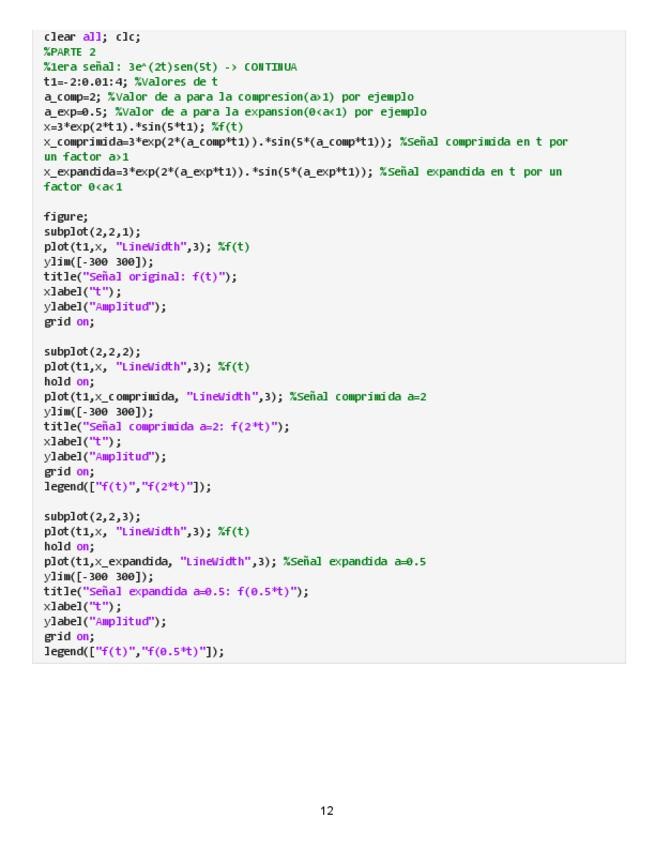 clear all; clc;
%PARTE 2
%1era señal: 3e^(2t)sen(5t) -> CONTINUA
t1=-2:0.01:4; %Valores de t
a_comp=2; %Valor de a para la compresion(a>1) por ejemplo
a_exp=0.5; %Valor de a para la expansion(0<a<1) por ejemplo
x=3*exp(2*t1).*sin(5*t1); %f(t)
x_comprimida=3*exp(2*(a_comp*t1)).*sin(5*(a_comp*t1)); %Señal comprimida en t por un factor a>1
x_expandida=3*exp(2*(a_exp*t1)).*sin(5*(a_exp*t1)); %Señal expandida en t por un factor 0<a<1

figure;
subplot(2,2,1);
plot(t1,x, "LineWidth",3); %f(t)
ylim([-300 300]);
title("Señal original: f(t)");
xlabel("t");
ylabel("Amplitud");
grid on;

subplot(2,2,2);
plot(t1,x, "LineWidth",3); %f(t)
hold on;
plot(t1,x_comprimida, "LineWidth",3); %Señal comprimida a=2
ylim([-300 300]);
title("Señal comprimida a=2: f(2*t)");
xlabel("t");
ylabel("Amplitud");
grid on;
legend(["f(t)","f(2*t)"]);

subplot(2,2,3);
plot(t1,x, "LineWidth",3); %f(t)
hold on;
plot(t1,x_expandida, "LineWidth",3); %Señal expandida a=0.5
ylim([-300 300]);
title("Señal expandida a=0.5: f(0.5*t)");
xlabel("t");
ylabel("Amplitud");
grid on;
legend(["f(t)","f(0.5*t)"]);

12